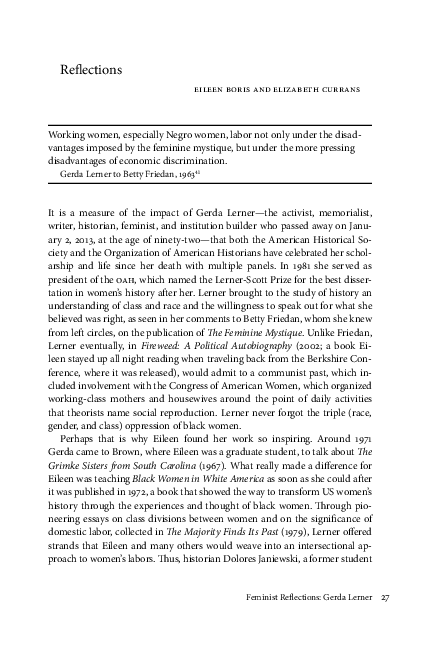 Reflections

EILEEN BORIS AND ELIZABETH CURRANS

Working women, especially Negro women, labor not only under the disadvantages imposed by the feminine mystique, but under the more pressing disadvantages of economic discrimination.
Gerda Lerner to Betty Friedan, 1963$^{41}$

It is a measure of the impact of Gerda Lerner—the activist, memorialist, writer, historian, feminist, and institution builder who passed away on January 2, 2013, at the age of ninety-two—that both the American Historical Society and the Organization of American Historians have celebrated her scholarship and life since her death with multiple panels. In 1981 she served as president of the OAH, which named the Lerner-Scott Prize for the best dissertation in women's history after her. Lerner brought to the study of history an understanding of class and race and the willingness to speak out for what she believed was right, as seen in her comments to Betty Friedan, whom she knew from left circles, on the publication of The Feminine Mystique. Unlike Friedan, Lerner eventually, in Fireweed: A Political Autobiography (2002; a book Eileen stayed up all night reading when traveling back from the Berkshire Conference, where it was released), would admit to a communist past, which included involvement with the Congress of American Women, which organized working-class mothers and housewives around the point of daily activities that theorists name social reproduction. Lerner never forgot the triple (race, gender, and class) oppression of black women.

Perhaps that is why Eileen found her work so inspiring. Around 1971 Gerda came to Brown, where Eileen was a graduate student, to talk about The Grimke Sisters from South Carolina (1967). What really made a difference for Eileen was teaching Black Women in White America as soon as she could after it was published in 1972, a book that showed the way to transform US women's history through the experiences and thought of black women. Through pioneering essays on class divisions between women and on the significance of domestic labor, collected in The Majority Finds Its Past (1979), Lerner offered strands that Eileen and many others would weave into an intersectional approach to women's labors. Thus, historian Dolores Janiewski, a former student

Feminist Reflections: Gerda Lerner 27